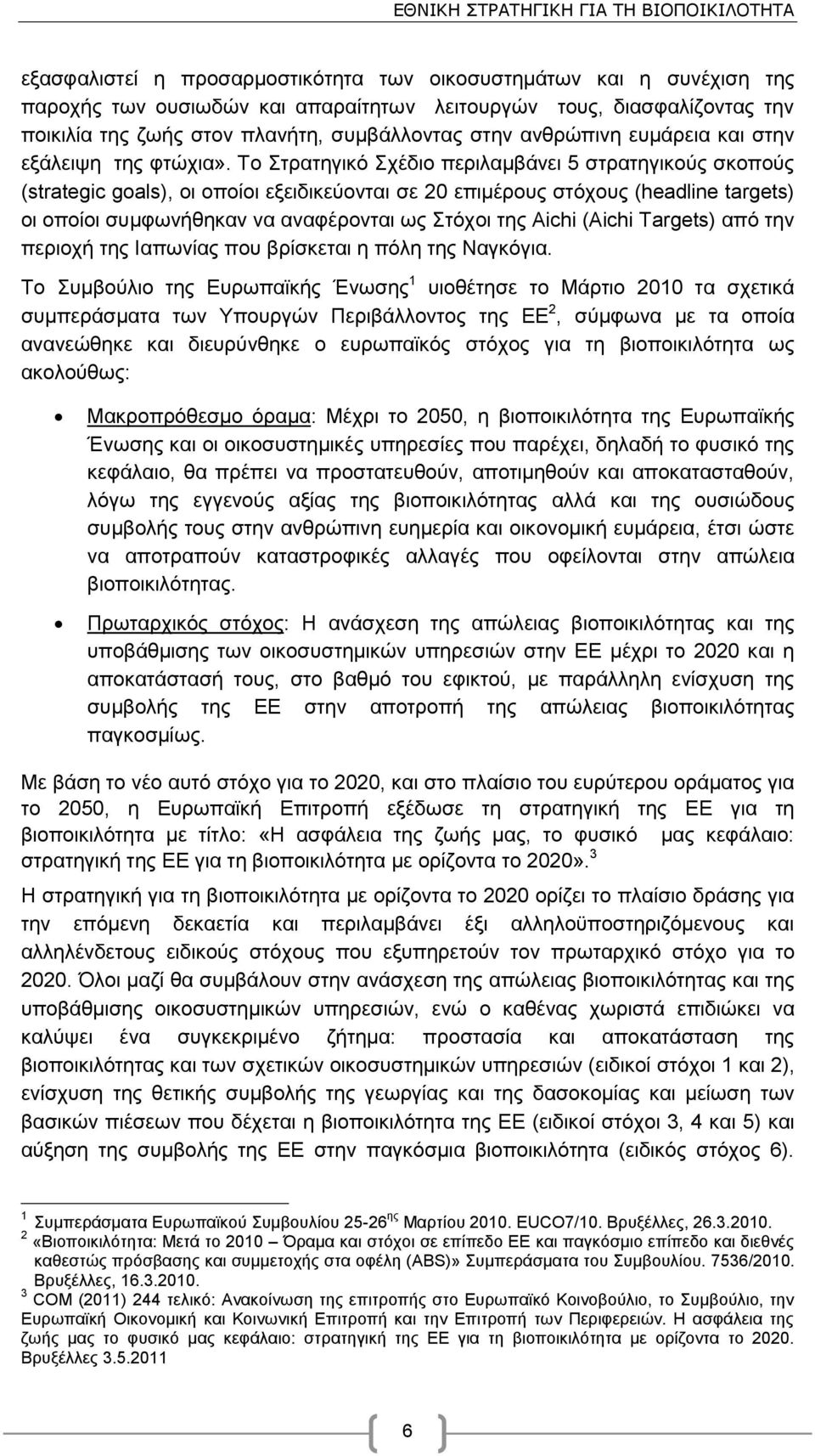 ΕΘΝΙΚΗ ΣΤΡΑΤΗΓΙΚΗ ΓΙΑ ΤΗ ΒΙΟΠΟΙΚΙΛΟΤΗΤΑ

εξασφαλιστεί η προσαρμοστικότητα των οικοσυστημάτων και η συνέχιση της παροχής των ουσιωδών και απαραίτητων λειτουργών τους, διασφαλίζοντας την ποικιλία της ζωής στον πλανήτη, συμβάλλοντας στην ανθρώπινη ευμάρεια και στην εξάλειψη της φτώχια». Το Στρατηγικό Σχέδιο περιλαμβάνει 5 στρατηγικούς σκοπούς (strategic goals), οι οποίοι εξειδικεύονται σε 20 επιμέρους στόχους (headline targets) οι οποίοι συμφωνήθηκαν να αναφέρονται ως Στόχοι της Aichi (Aichi Targets) από την περιοχή της Ιαπωνίας που βρίσκεται η πόλη της Ναγκόγια.

Το Συμβούλιο της Ευρωπαϊκής Ένωσης$^1$ υιοθέτησε το Μάρτιο 2010 τα σχετικά συμπεράσματα των Υπουργών Περιβάλλοντος της ΕΕ$^2$, σύμφωνα με τα οποία ανανεώθηκε και διευρύνθηκε ο ευρωπαϊκός στόχος για τη βιοποικιλότητα ως ακολούθως:

• Μακροπρόθεσμο όραμα: Μέχρι το 2050, η βιοποικιλότητα της Ευρωπαϊκής Ένωσης και οι οικοσυστημικές υπηρεσίες που παρέχει, δηλαδή το φυσικό της κεφάλαιο, θα πρέπει να προστατευθούν, αποτιμηθούν και αποκατασταθούν, λόγω της εγγενούς αξίας της βιοποικιλότητας αλλά και της ουσιώδους συμβολής τους στην ανθρώπινη ευημερία και οικονομική ευμάρεια, έτσι ώστε να αποτραπούν καταστροφικές αλλαγές που οφείλονται στην απώλεια βιοποικιλότητας.

• Πρωταρχικός στόχος: Η ανάσχεση της απώλειας βιοποικιλότητας και της υποβάθμισης των οικοσυστημικών υπηρεσιών στην ΕΕ μέχρι το 2020 και η αποκατάστασή τους, στο βαθμό του εφικτού, με παράλληλη ενίσχυση της συμβολής της ΕΕ στην αποτροπή της απώλειας βιοποικιλότητας παγκοσμίως.

Με βάση το νέο αυτό στόχο για το 2020, και στο πλαίσιο του ευρύτερου οράματος για το 2050, η Ευρωπαϊκή Επιτροπή εξέδωσε τη στρατηγική της ΕΕ για τη βιοποικιλότητα με τίτλο: «Η ασφάλεια της ζωής μας, το φυσικό μας κεφάλαιο: στρατηγική της ΕΕ για τη βιοποικιλότητα με ορίζοντα το 2020».$^3$

Η στρατηγική για τη βιοποικιλότητα με ορίζοντα το 2020 ορίζει το πλαίσιο δράσης για την επόμενη δεκαετία και περιλαμβάνει έξι αλληλοϋποστηριζόμενους και αλληλένδετους ειδικούς στόχους που εξυπηρετούν τον πρωταρχικό στόχο για το 2020. Όλοι μαζί θα συμβάλουν στην ανάσχεση της απώλειας βιοποικιλότητας και της υποβάθμισης οικοσυστημικών υπηρεσιών, ενώ ο καθένας χωριστά επιδιώκει να καλύψει ένα συγκεκριμένο ζήτημα: προστασία και αποκατάσταση της βιοποικιλότητας και των σχετικών οικοσυστημικών υπηρεσιών (ειδικοί στόχοι 1 και 2), ενίσχυση της θετικής συμβολής της γεωργίας και της δασοκομίας και μείωση των βασικών πιέσεων που δέχεται η βιοποικιλότητα της ΕΕ (ειδικοί στόχοι 3, 4 και 5) και αύξηση της συμβολής της ΕΕ στην παγκόσμια βιοποικιλότητα (ειδικός στόχος 6).

$^1$ Συμπεράσματα Ευρωπαϊκού Συμβουλίου 25-26$^{ης}$ Μαρτίου 2010. EUCO7/10. Βρυξέλλες, 26.3.2010.
$^2$ «Βιοποικιλότητα: Μετά το 2010 – Όραμα και στόχοι σε επίπεδο ΕΕ και παγκόσμιο επίπεδο και διεθνές καθεστώς πρόσβασης και συμμετοχής στα οφέλη (ABS)» Συμπεράσματα του Συμβουλίου. 7536/2010. Βρυξέλλες, 16.3.2010.
$^3$ COM (2011) 244 τελικό: Ανακοίνωση της επιτροπής στο Ευρωπαϊκό Κοινοβούλιο, το Συμβούλιο, την Ευρωπαϊκή Οικονομική και Κοινωνική Επιτροπή και την Επιτροπή των Περιφερειών. Η ασφάλεια της ζωής μας το φυσικό μας κεφάλαιο: στρατηγική της ΕΕ για τη βιοποικιλότητα με ορίζοντα το 2020. Βρυξέλλες 3.5.2011

6